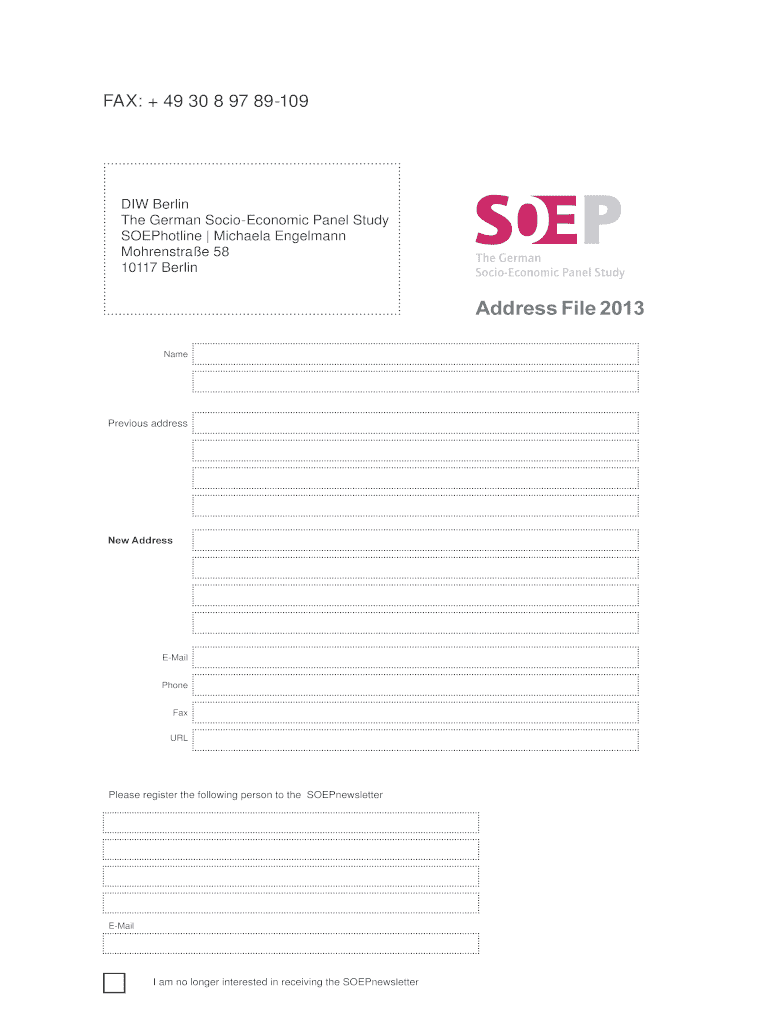 FAX: + 49 30 8 97 89-109

DIW Berlin
The German Socio-Economic Panel Study
SOEPhotline | Michaela Engelmann
Mohrenstraße 58
10117 Berlin

SOEP
The German
Socio-Economic Panel Study

Address File 2013

Name

Previous address

New Address

E-Mail

Phone

Fax

URL

Please register the following person to the SOEPnewsletter

E-Mail

I am no longer interested in receiving the SOEPnewsletter